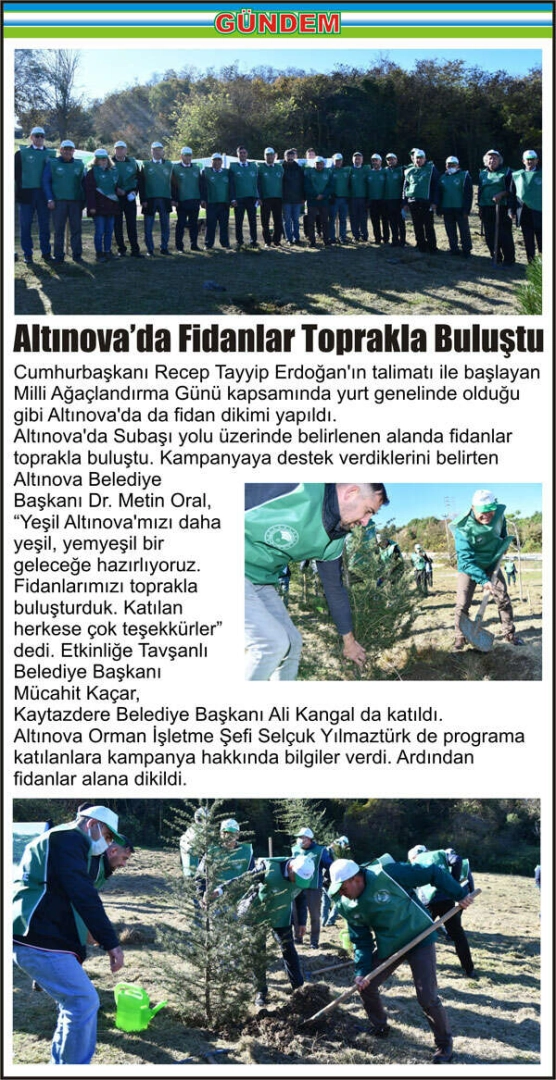 GÜNDEM

Altınova'da Fidanlar Toprakla Buluştu

Cumhurbaşkanı Recep Tayyip Erdoğan'ın talimatı ile başlayan Milli Ağaçlandırma Günü kapsamında yurt genelinde olduğu gibi Altınova'da da fidan dikimi yapıldı.

Altınova'da Subaşı yolu üzerinde belirlenen alanda fidanlar toprakla buluştu. Kampanyaya destek verdiklerini belirten Altınova Belediye Başkanı Dr. Metin Oral, "Yeşil Altınova'mızı daha yeşil, yemyeşil bir geleceğe hazırlıyoruz. Fidanlarımızı toprakla buluşturduk. Katılan herkese çok teşekkürler" dedi. Etkinliğe Tavşanlı Belediye Başkanı Mücahit Kaçar, Kaytazdere Belediye Başkanı Ali Kangal da katıldı. Altınova Orman İşletme Şefi Selçuk Yılmaztürk de programa katılanlara kampanya hakkında bilgiler verdi. Ardından fidanlar alana dikildi.